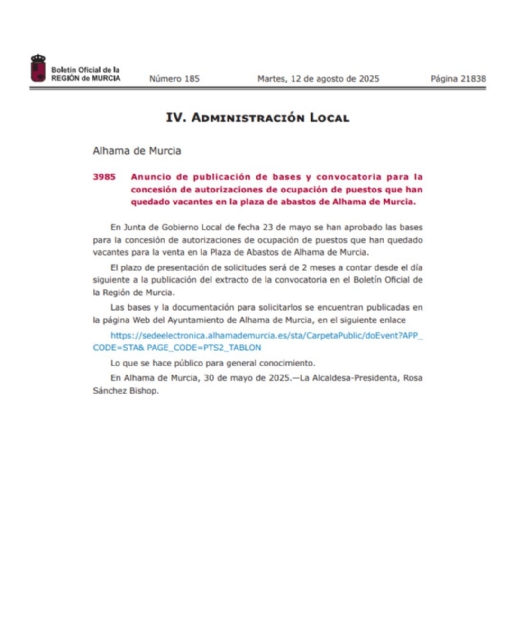 Boletín Oficial de la REGIÓN de MURCIA

Número 185

Martes, 12 de agosto de 2025

Página 21838

IV. Administración Local

Alhama de Murcia

3985 Anuncio de publicación de bases y convocatoria para la concesión de autorizaciones de ocupación de puestos que han quedado vacantes en la plaza de abastos de Alhama de Murcia.

En Junta de Gobierno Local de fecha 23 de mayo se han aprobado las bases para la concesión de autorizaciones de ocupación de puestos que han quedado vacantes para la venta en la Plaza de Abastos de Alhama de Murcia.

El plazo de presentación de solicitudes será de 2 meses a contar desde el día siguiente a la publicación del extracto de la convocatoria en el Boletín Oficial de la Región de Murcia.

Las bases y la documentación para solicitarlos se encuentran publicadas en la página Web del Ayuntamiento de Alhama de Murcia, en el siguiente enlace

https://sedeelectronica.alhamademurcia.es/sta/CarpetaPublic/doEvent?APP_CODE=STA& PAGE_CODE=PTS2_TABLON

Lo que se hace público para general conocimiento.

En Alhama de Murcia, 30 de mayo de 2025.—La Alcaldesa-Presidenta, Rosa Sánchez Bishop.